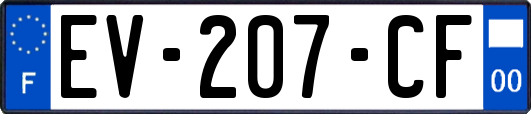 F
EV-207-CF
00